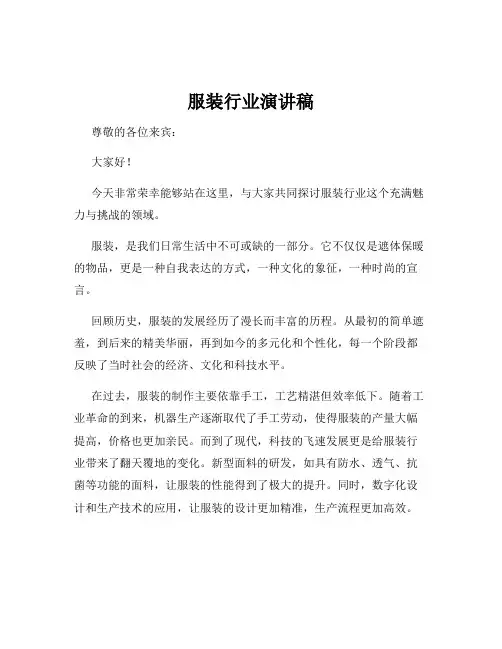 服装行业演讲稿

尊敬的各位来宾：

大家好！

今天非常荣幸能够站在这里，与大家共同探讨服装行业这个充满魅力与挑战的领域。

服装，是我们日常生活中不可或缺的一部分。它不仅仅是遮体保暖的物品，更是一种自我表达的方式，一种文化的象征，一种时尚的宣言。

回顾历史，服装的发展经历了漫长而丰富的历程。从最初的简单遮羞，到后来的精美华丽，再到如今的多元化和个性化，每一个阶段都反映了当时社会的经济、文化和科技水平。

在过去，服装的制作主要依靠手工，工艺精湛但效率低下。随着工业革命的到来，机器生产逐渐取代了手工劳动，使得服装的产量大幅提高，价格也更加亲民。而到了现代，科技的飞速发展更是给服装行业带来了翻天覆地的变化。新型面料的研发，如具有防水、透气、抗菌等功能的面料，让服装的性能得到了极大的提升。同时，数字化设计和生产技术的应用，让服装的设计更加精准，生产流程更加高效。